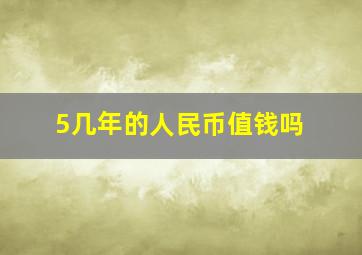 5几年的人民币值钱吗